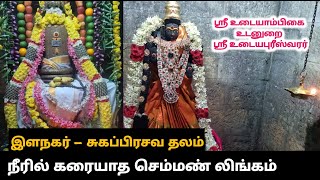 ஸ்ரீ உடையாம்பிகை
உடனுறை
ஸ்ரீ உடையபுரீஸ்வரர்

இளநகர் – சுகப்பிரசவ தலம்

நீரில் கரையாத செம்மண் லிங்கம்